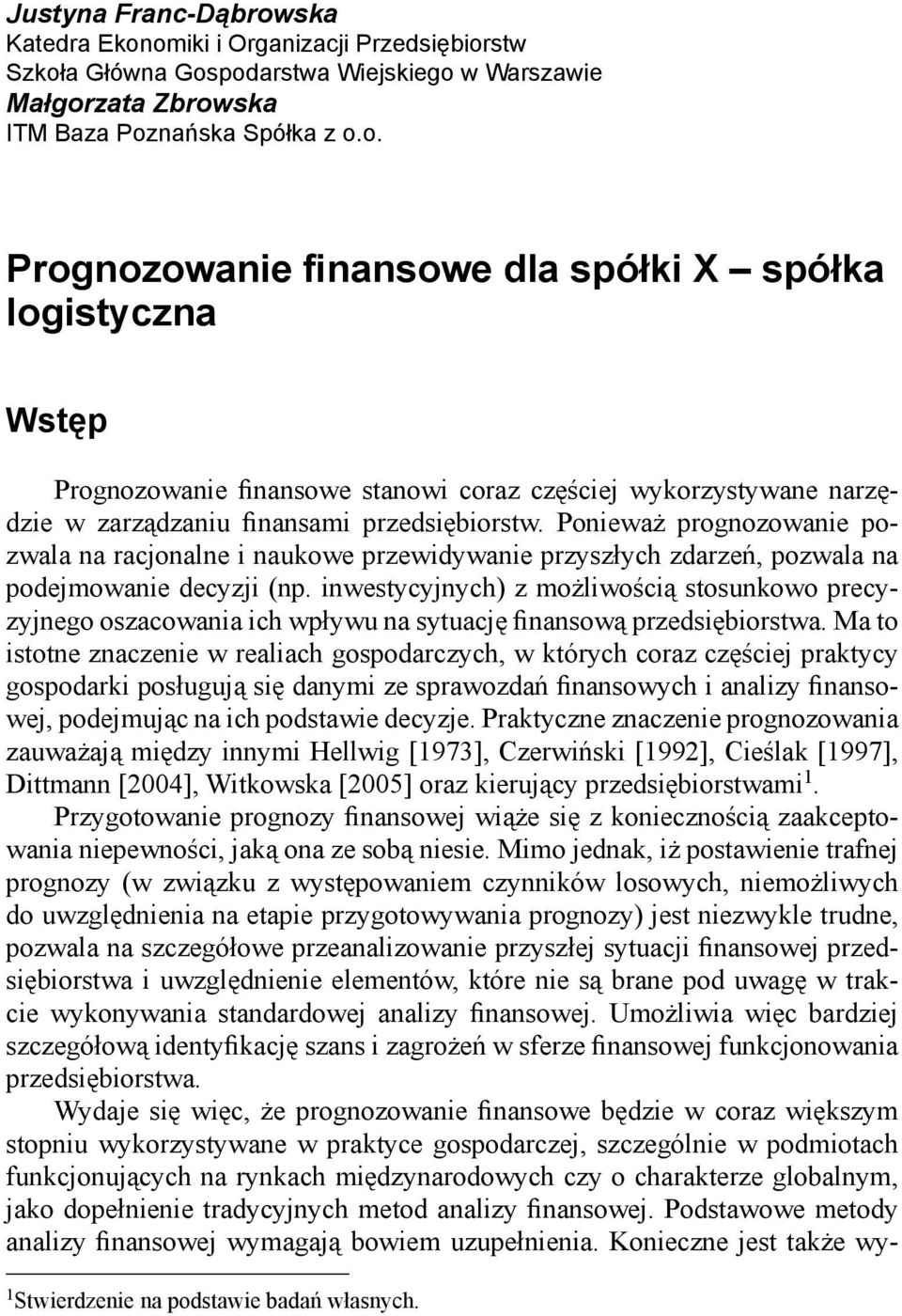 Justyna Franc-Dąbrowska
Katedra Ekonomiki i Organizacji Przedsiębiorstw
Szkoła Główna Gospodarstwa Wiejskiego w Warszawie
Małgorzata Zbrowska
ITM Baza Poznańska Spółka z o.o.

Prognozowanie finansowe dla spółki X – spółka logistyczna

Wstęp

Prognozowanie finansowe stanowi coraz częściej wykorzystywane narzędzie w zarządzaniu finansami przedsiębiorstw. Ponieważ prognozowanie pozwala na racjonalne i naukowe przewidywanie przyszłych zdarzeń, pozwala na podejmowanie decyzji (np. inwestycyjnych) z możliwością stosunkowo precyzyjnego oszacowania ich wpływu na sytuację finansową przedsiębiorstwa. Ma to istotne znaczenie w realiach gospodarczych, w których coraz częściej praktycy gospodarki posługują się danymi ze sprawozdań finansowych i analizy finansowej, podejmując na ich podstawie decyzje. Praktyczne znaczenie prognozowania zauważają między innymi Hellwig [1973], Czerwiński [1992], Cieślak [1997], Dittmann [2004], Witkowska [2005] oraz kierujący przedsiębiorstwami$^1$.

Przygotowanie prognozy finansowej wiąże się z koniecznością zaakceptowania niepewności, jaką ona ze sobą niesie. Mimo jednak, iż postawienie trafnej prognozy (w związku z występowaniem czynników losowych, niemożliwych do uwzględnienia na etapie przygotowywania prognozy) jest niezwykle trudne, pozwala na szczegółowe przeanalizowanie przyszłej sytuacji finansowej przedsiębiorstwa i uwzględnienie elementów, które nie są brane pod uwagę w trakcie wykonywania standardowej analizy finansowej. Umożliwia więc bardziej szczegółową identyfikację szans i zagrożeń w sferze finansowej funkcjonowania przedsiębiorstwa.

Wydaje się więc, że prognozowanie finansowe będzie w coraz większym stopniu wykorzystywane w praktyce gospodarczej, szczególnie w podmiotach funkcjonujących na rynkach międzynarodowych czy o charakterze globalnym, jako dopełnienie tradycyjnych metod analizy finansowej. Podstawowe metody analizy finansowej wymagają bowiem uzupełnienia. Konieczne jest także wy-

$^1$Stwierdzenie na podstawie badań własnych.